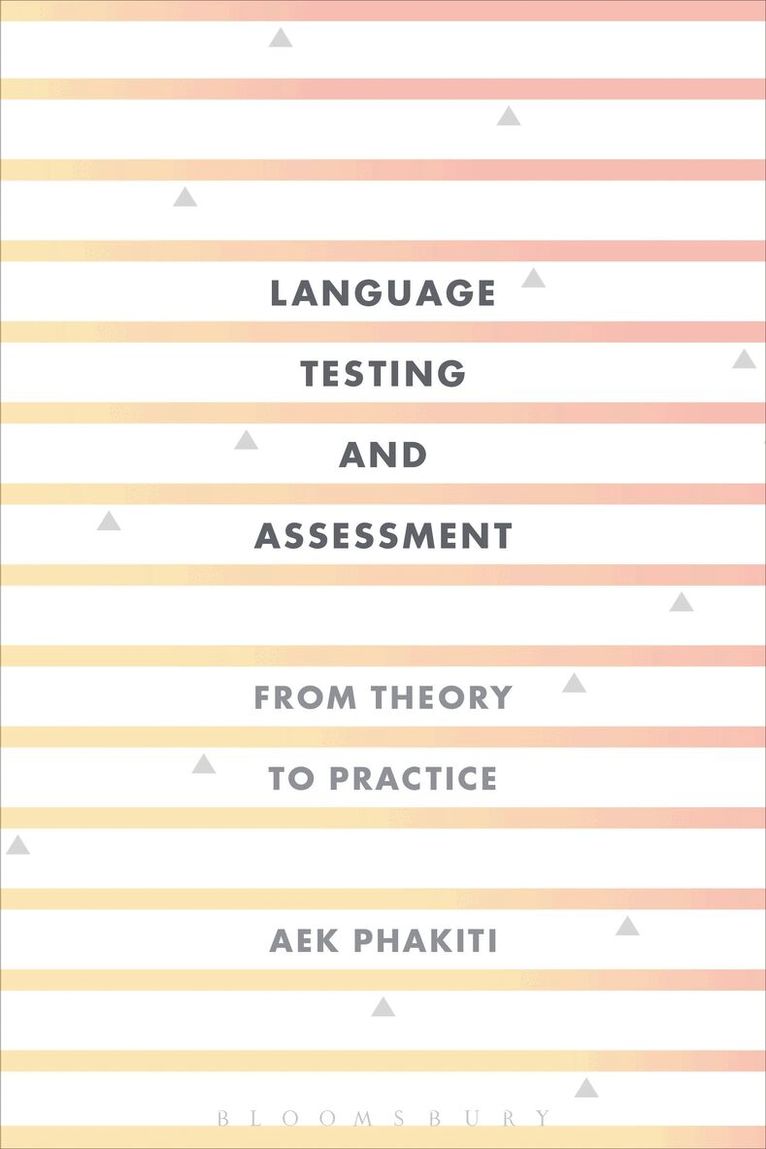 LANGUAGE
TESTING
AND
ASSESSMENT

FROM THEORY
TO PRACTICE

AEK PHAKITI

BLOOMSBURY